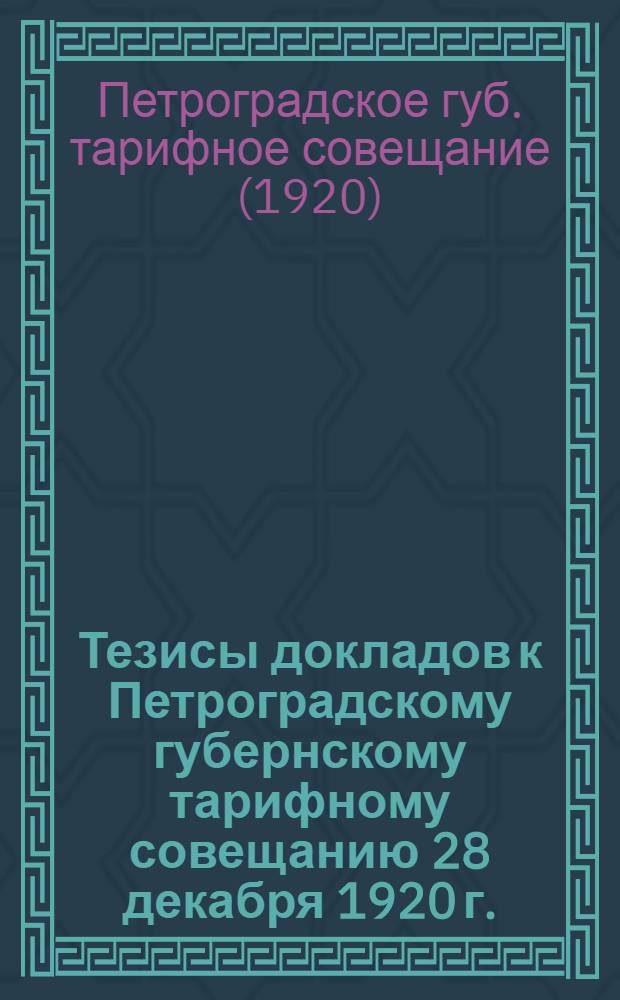 Петроградское губ. тарифное совещание (1920)

Тезисы докладов к Петроградскому губернскому тарифному совещанию 28 декабря 1920 г.